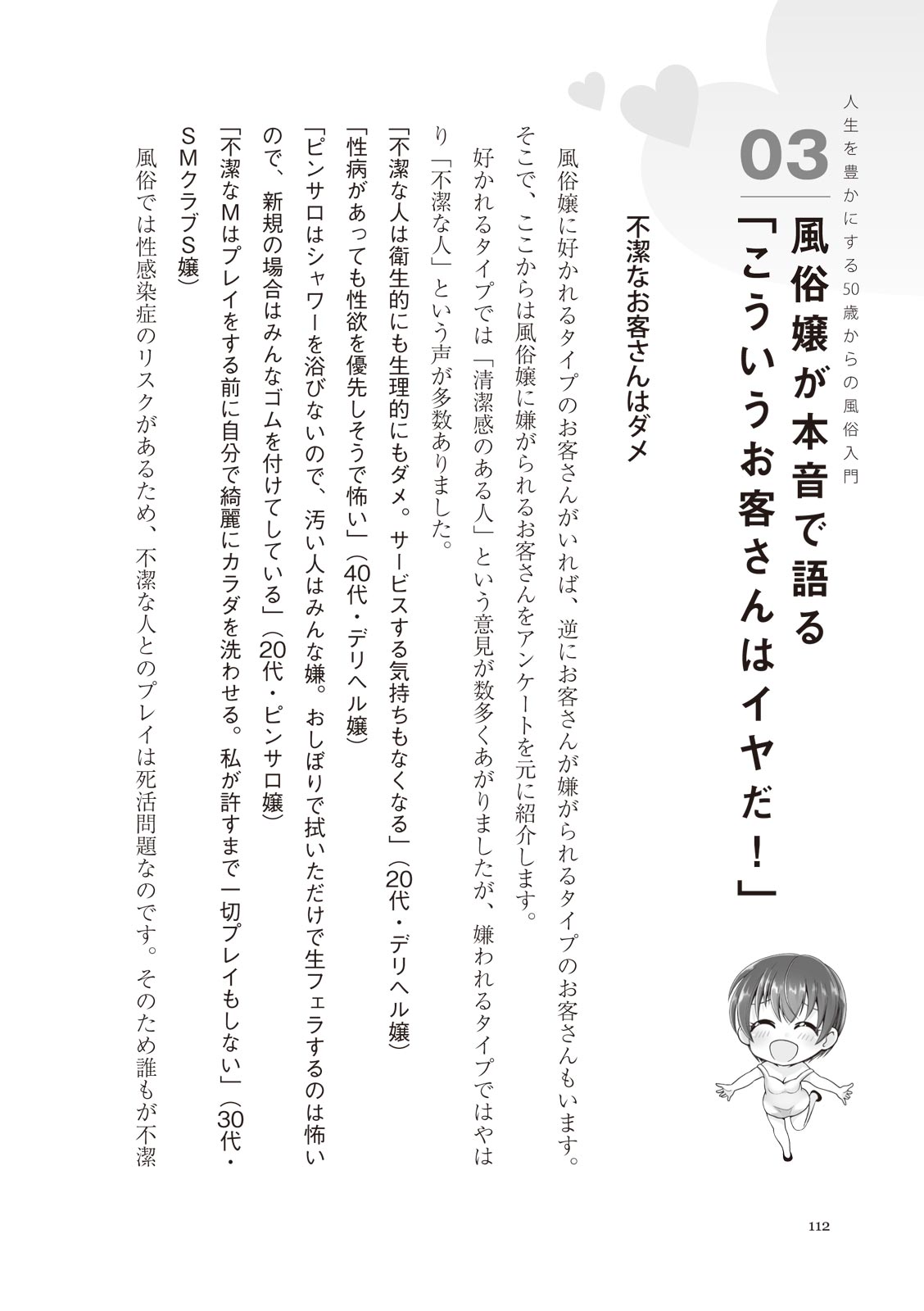 人生を豊かにする50歳からの風俗入門

03

風俗嬢が本音で語る「こういうお客さんはイヤだ！」

不潔なお客さんはダメ

風俗嬢に好かれるタイプのお客さんがいれば、逆にお客さんが嫌がられるタイプのお客さんもいます。そこで、ここからは風俗嬢に嫌がられるお客さんをアンケートを元に紹介します。

好かれるタイプでは「清潔感のある人」という意見が数多くあがりましたが、嫌われるタイプではやはり「不潔な人」という声が多数ありました。

「不潔な人は衛生的にも生理的にもダメ。サービスする気持ちもなくなる」（20代・デリヘル嬢）

「性病があっても性欲を優先しそうで怖い」（40代・デリヘル嬢）

「ピンサロはシャワーを浴びないので、汚い人はみんな嫌。おしぼりで拭いただけで生フェラするのは怖いので、新規の場合はみんなゴムを付けてしている」（20代・ピンサロ嬢）

「不潔なMはプレイをする前に自分で綺麗にカラダを洗わせる。私が許すまで一切プレイもしない」（30代・SMクラブS嬢）

風俗では性感染症のリスクがあるため、不潔な人とのプレイは死活問題なのです。そのため誰もが不潔

112